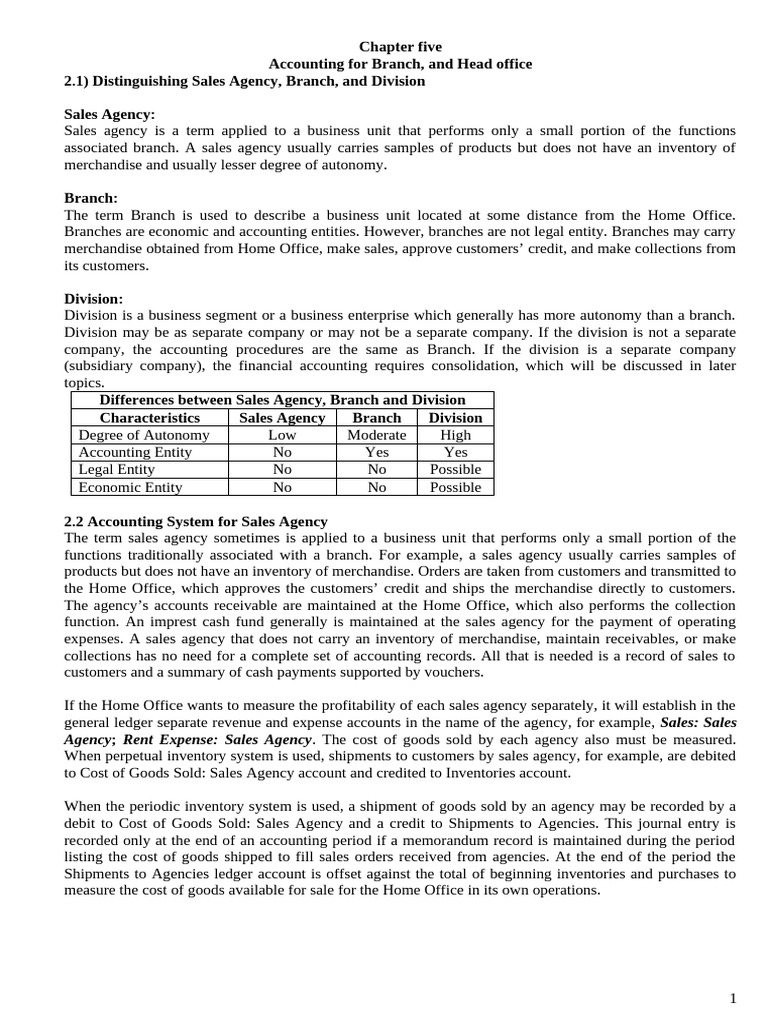 Chapter five
Accounting for Branch, and Head office
2.1) Distinguishing Sales Agency, Branch, and Division

Sales Agency:
Sales agency is a term applied to a business unit that performs only a small portion of the functions associated branch. A sales agency usually carries samples of products but does not have an inventory of merchandise and usually lesser degree of autonomy.

Branch:
The term Branch is used to describe a business unit located at some distance from the Home Office. Branches are economic and accounting entities. However, branches are not legal entity. Branches may carry merchandise obtained from Home Office, make sales, approve customers' credit, and make collections from its customers.

Division:
Division is a business segment or a business enterprise which generally has more autonomy than a branch. Division may be as separate company or may not be a separate company. If the division is not a separate company, the accounting procedures are the same as Branch. If the division is a separate company (subsidiary company), the financial accounting requires consolidation, which will be discussed in later topics.

Differences between Sales Agency, Branch and Division

| Characteristics | Sales Agency | Branch | Division |
|---|---|---|---|
| Degree of Autonomy | Low | Moderate | High |
| Accounting Entity | No | Yes | Yes |
| Legal Entity | No | No | Possible |
| Economic Entity | No | No | Possible |

2.2 Accounting System for Sales Agency
The term sales agency sometimes is applied to a business unit that performs only a small portion of the functions traditionally associated with a branch. For example, a sales agency usually carries samples of products but does not have an inventory of merchandise. Orders are taken from customers and transmitted to the Home Office, which approves the customers' credit and ships the merchandise directly to customers. The agency's accounts receivable are maintained at the Home Office, which also performs the collection function. An imprest cash fund generally is maintained at the sales agency for the payment of operating expenses. A sales agency that does not carry an inventory of merchandise, maintain receivables, or make collections has no need for a complete set of accounting records. All that is needed is a record of sales to customers and a summary of cash payments supported by vouchers.

If the Home Office wants to measure the profitability of each sales agency separately, it will establish in the general ledger separate revenue and expense accounts in the name of the agency, for example, Sales: Sales Agency; Rent Expense: Sales Agency. The cost of goods sold by each agency also must be measured. When perpetual inventory system is used, shipments to customers by sales agency, for example, are debited to Cost of Goods Sold: Sales Agency account and credited to Inventories account.

When the periodic inventory system is used, a shipment of goods sold by an agency may be recorded by a debit to Cost of Goods Sold: Sales Agency and a credit to Shipments to Agencies. This journal entry is recorded only at the end of an accounting period if a memorandum record is maintained during the period listing the cost of goods shipped to fill sales orders received from agencies. At the end of the period the Shipments to Agencies ledger account is offset against the total of beginning inventories and purchases to measure the cost of goods available for sale for the Home Office in its own operations.

1